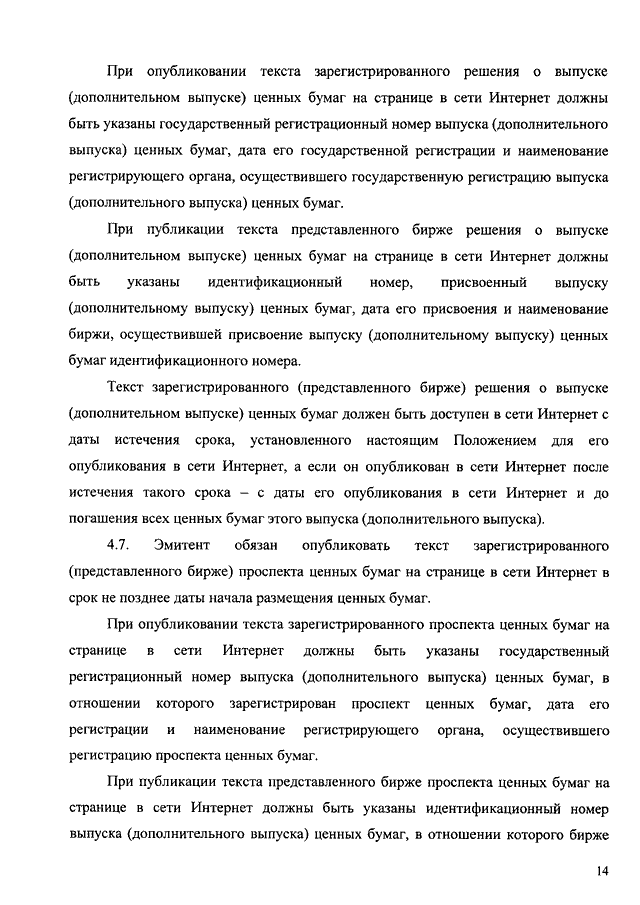 При опубликовании текста зарегистрированного решения о выпуске (дополнительном выпуске) ценных бумаг на странице в сети Интернет должны быть указаны государственный регистрационный номер выпуска (дополнительного выпуска) ценных бумаг, дата его государственной регистрации и наименование регистрирующего органа, осуществившего государственную регистрацию выпуска (дополнительного выпуска) ценных бумаг.

При публикации текста представленного бирже решения о выпуске (дополнительном выпуске) ценных бумаг на странице в сети Интернет должны быть указаны идентификационный номер, присвоенный выпуску (дополнительному выпуску) ценных бумаг, дата его присвоения и наименование биржи, осуществившей присвоение выпуску (дополнительному выпуску) ценных бумаг идентификационного номера.

Текст зарегистрированного (представленного бирже) решения о выпуске (дополнительном выпуске) ценных бумаг должен быть доступен в сети Интернет с даты истечения срока, установленного настоящим Положением для его опубликования в сети Интернет, а если он опубликован в сети Интернет после истечения такого срока – с даты его опубликования в сети Интернет и до погашения всех ценных бумаг этого выпуска (дополнительного выпуска).

4.7. Эмитент обязан опубликовать текст зарегистрированного (представленного бирже) проспекта ценных бумаг на странице в сети Интернет в срок не позднее даты начала размещения ценных бумаг.

При опубликовании текста зарегистрированного проспекта ценных бумаг на странице в сети Интернет должны быть указаны государственный регистрационный номер выпуска (дополнительного выпуска) ценных бумаг, в отношении которого зарегистрирован проспект ценных бумаг, дата его регистрации и наименование регистрирующего органа, осуществившего регистрацию проспекта ценных бумаг.

При публикации текста представленного бирже проспекта ценных бумаг на странице в сети Интернет должны быть указаны идентификационный номер выпуска (дополнительного выпуска) ценных бумаг, в отношении которого бирже

14